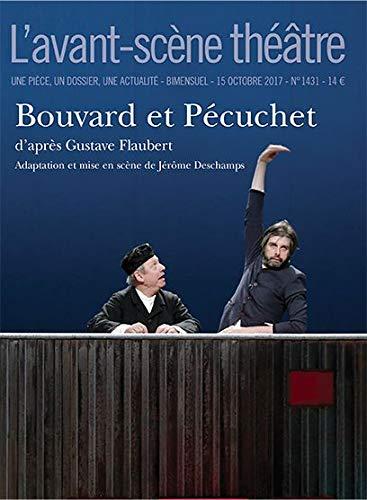 L'avant-scène théâtre

UNE PIÈCE, UN DOSSIER, UNE ACTUALITÉ - BIMENSUEL - 15 OCTOBRE 2017 - N° 1431 - 14 €

Bouvard et Pécuchet

d'après Gustave Flaubert

Adaptation et mise en scène de Jérôme Deschamps